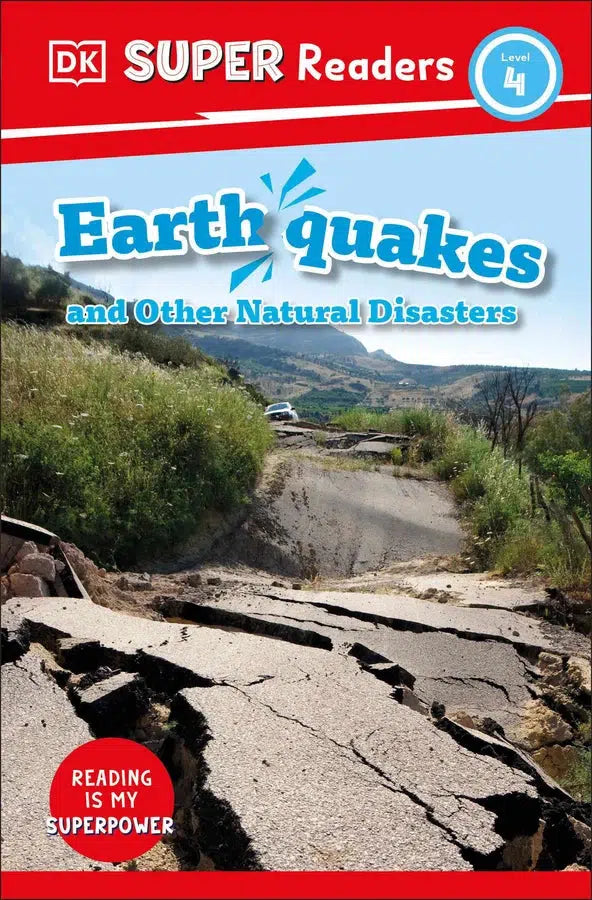 DK SUPER Readers

Level 4

Earthquakes

and Other Natural Disasters

READING IS MY SUPERPOWER